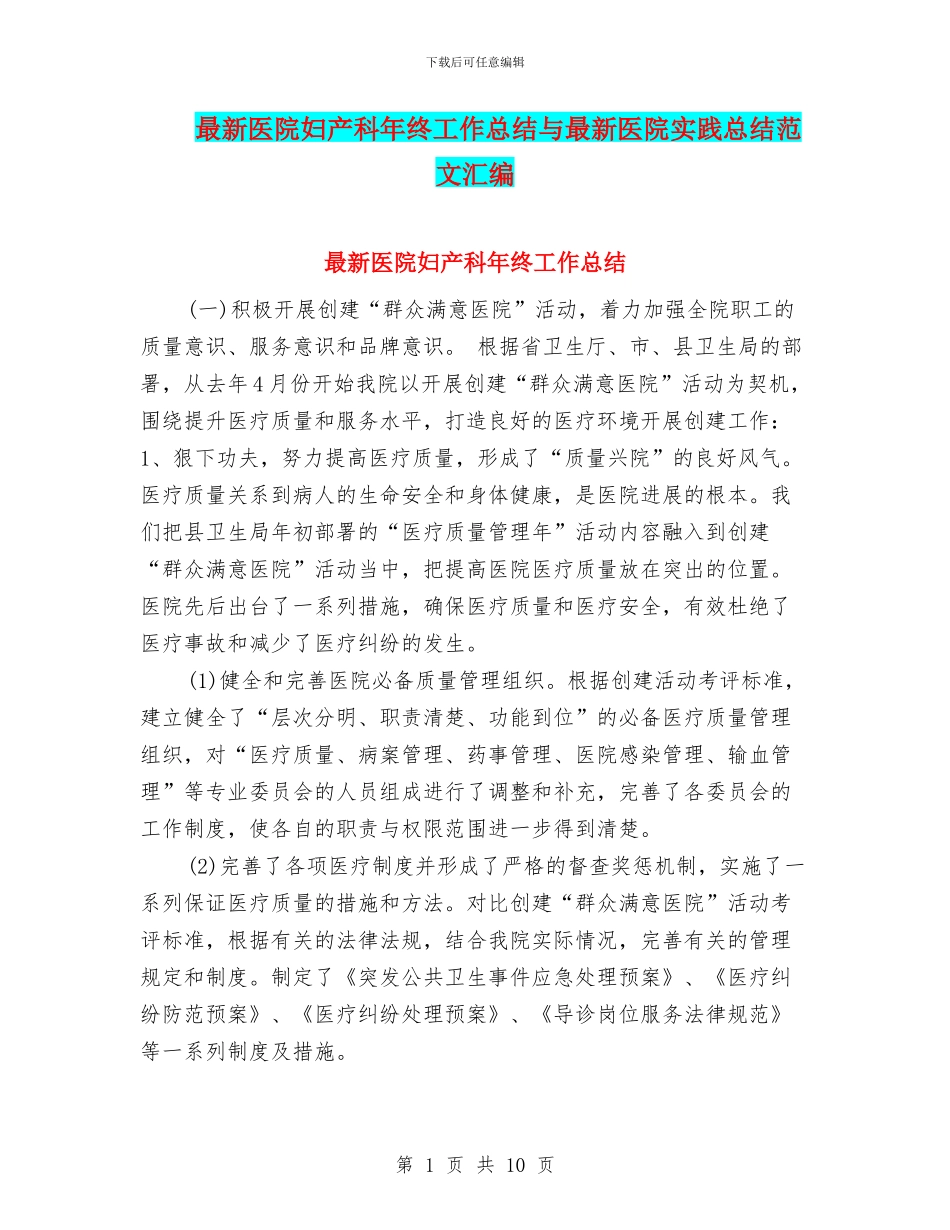 下载后可任意编辑

最新医院妇产科年终工作总结与最新医院实践总结范文汇编

最新医院妇产科年终工作总结

(一)积极开展创建“群众满意医院”活动，着力加强全院职工的质量意识、服务意识和品牌意识。 根据省卫生厅、市、县卫生局的部署，从去年4月份开始我院以开展创建“群众满意医院”活动为契机，围绕提升医疗质量和服务水平，打造良好的医疗环境开展创建工作：1、狠下功夫，努力提高医疗质量，形成了“质量兴院”的良好风气。医疗质量关系到病人的生命安全和身体健康，是医院进展的根本。我们把县卫生局年初部署的“医疗质量管理年”活动内容融入到创建“群众满意医院”活动当中，把提高医院医疗质量放在突出的位置。医院先后出台了一系列措施，确保医疗质量和医疗安全，有效杜绝了医疗事故和减少了医疗纠纷的发生。

(1)健全和完善医院必备质量管理组织。根据创建活动考评标准，建立健全了“层次分明、职责清楚、功能到位”的必备医疗质量管理组织，对“医疗质量、病案管理、药事管理、医院感染管理、输血管理”等专业委员会的人员组成进行了调整和补充，完善了各委员会的工作制度，使各自的职责与权限范围进一步得到清楚。

(2)完善了各项医疗制度并形成了严格的督查奖惩机制，实施了一系列保证医疗质量的措施和方法。对比创建“群众满意医院”活动考评标准，根据有关的法律法规，结合我院实际情况，完善有关的管理规定和制度。制定了《突发公共卫生事件应急处理预案》、《医疗纠纷防范预案》、《医疗纠纷处理预案》、《导诊岗位服务法律规范》等一系列制度及措施。

第 1 页 共 10 页